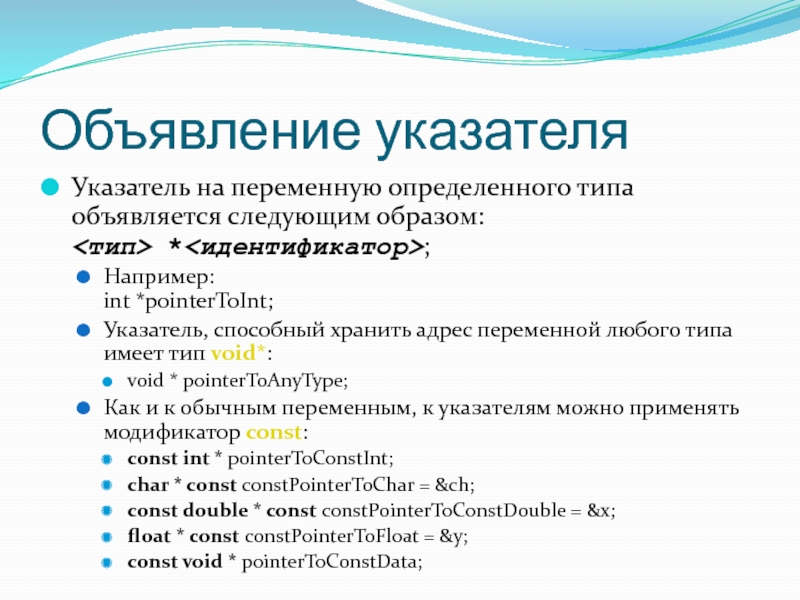 Объявление указателя

Указатель на переменную определенного типа объявляется следующим образом:
<тип> *<идентификатор>;

Например:
int *pointerToInt;

Указатель, способный хранить адрес переменной любого типа имеет тип void*:

void * pointerToAnyType;

Как и к обычным переменным, к указателям можно применять модификатор const:

const int * pointerToConstInt;

char * const constPointerToChar = &ch;

const double * const constPointerToConstDouble = &x;

float * const constPointerToFloat = &y;

const void * pointerToConstData;